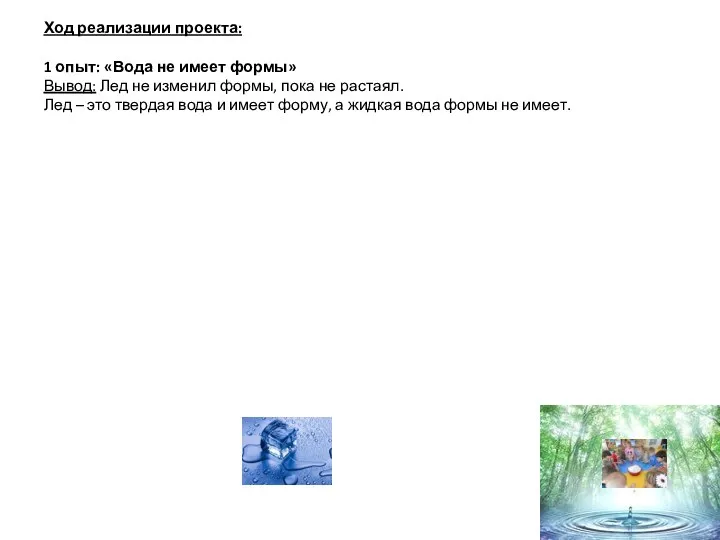 Ход реализации проекта:

1 опыт: «Вода не имеет формы»
Вывод: Лед не изменил формы, пока не растаял.
Лед – это твердая вода и имеет форму, а жидкая вода формы не имеет.